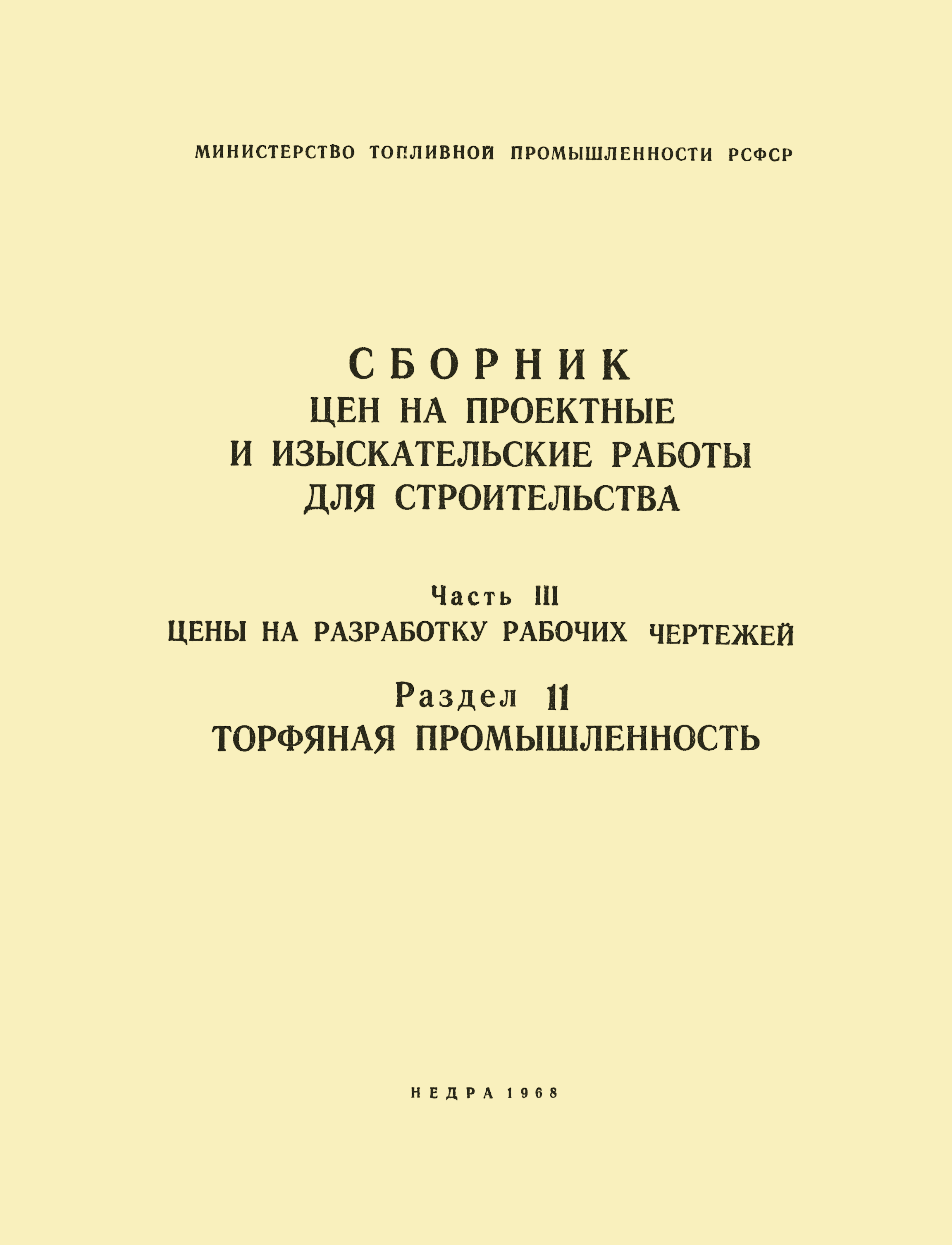 МИНИСТЕРСТВО ТОПЛИВНОЙ ПРОМЫШЛЕННОСТИ РСФСР

СБОРНИК
ЦЕН НА ПРОЕКТНЫЕ
И ИЗЫСКАТЕЛЬСКИЕ РАБОТЫ
ДЛЯ СТРОИТЕЛЬСТВА

Часть III
ЦЕНЫ НА РАЗРАБОТКУ РАБОЧИХ ЧЕРТЕЖЕЙ

Раздел 11
ТОРФЯНАЯ ПРОМЫШЛЕННОСТЬ

НЕДРА 1968